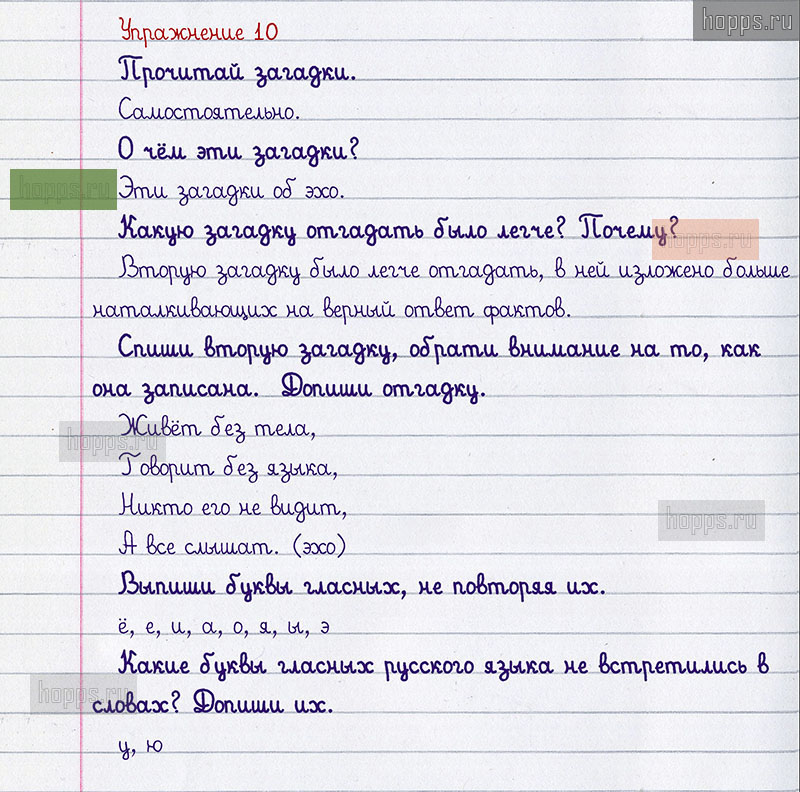 Упражнение 10

Прочитай загадки.

Самостоятельно.

О чём эти загадки?

Эти загадки об эхо.

Какую загадку отгадать было легче? Почему?

Вторую загадку было легче отгадать, в ней изложено больше наталкивающих на верный ответ фактов.

Спиши вторую загадку, обрати внимание на то, как она записана. Допиши отгадку.

Живёт без тела,
Говорит без языка,
Никто его не видит,
А все слышат. (эхо)

Выпиши буквы гласных, не повторяя их.

ё, е, и, а, о, я, ы, э

Какие буквы гласных русского языка не встретились в словах? Допиши их.

у, ю

hopps.ru